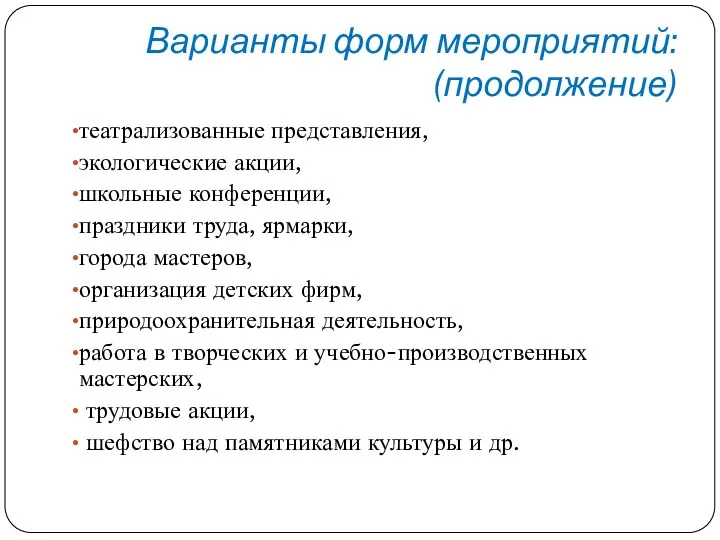 Варианты форм мероприятий: (продолжение)

•театрализованные представления,
•экологические акции,
•школьные конференции,
•праздники труда, ярмарки,
•города мастеров,
•организация детских фирм,
•природоохранительная деятельность,
•работа в творческих и учебно-производственных мастерских,
• трудовые акции,
• шефство над памятниками культуры и др.